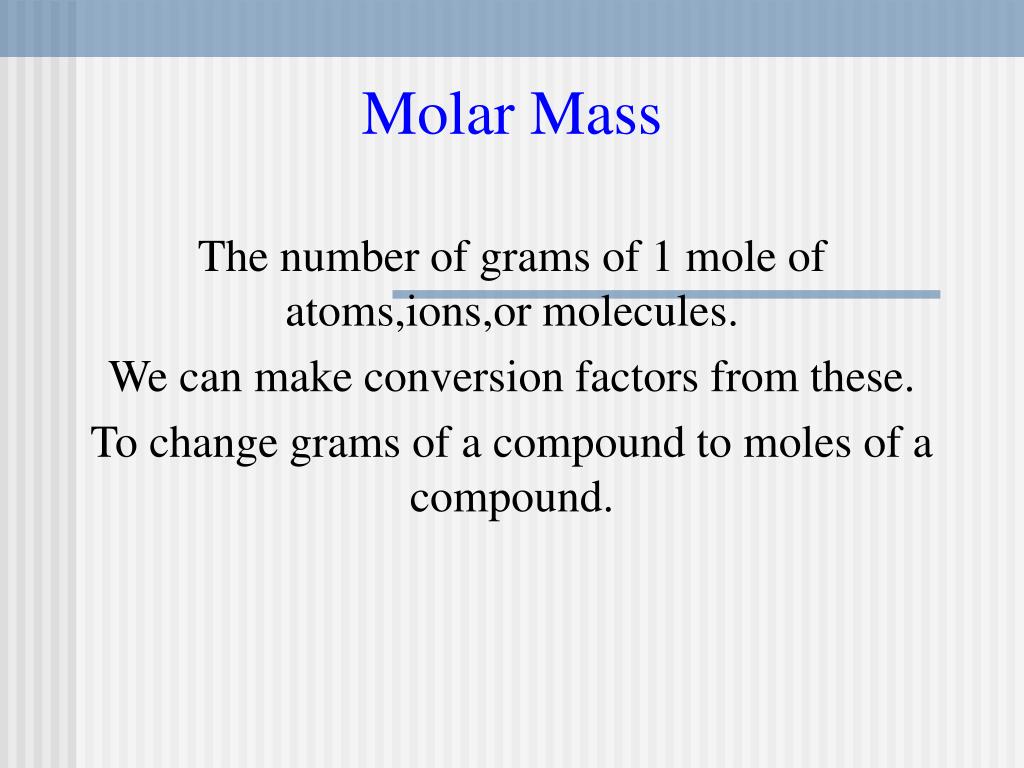 Molar Mass

The number of grams of 1 mole of atoms,ions,or molecules.

We can make conversion factors from these.

To change grams of a compound to moles of a compound.